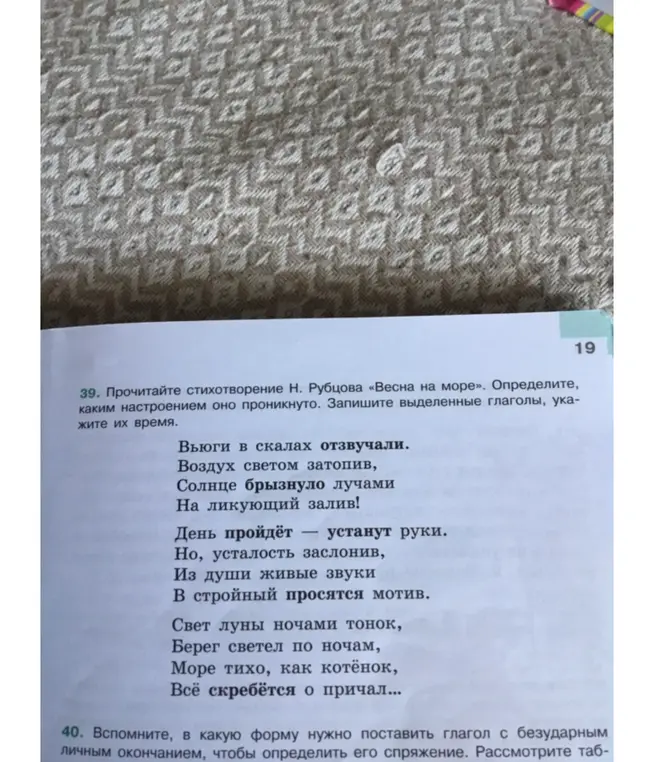 19

39. Прочитайте стихотворение Н. Рубцова «Весна на море». Определите, каким настроением оно проникнуто. Запишите выделенные глаголы, укажите их время.

Вьюги в скалах отзвучали.
Воздух светом затопив,
Солнце брызнуло лучами
На ликующий залив!

День пройдёт — устанут руки.
Но, усталость заслонив,
Из души живые звуки
В стройный просятся мотив.

Свет луны ночами тонок,
Берег светел по ночам,
Море тихо, как котёнок,
Всё скребётся о причал...

40. Вспомните, в какую форму нужно поставить глагол с безударным личным окончанием, чтобы определить его спряжение. Рассмотрите таб-